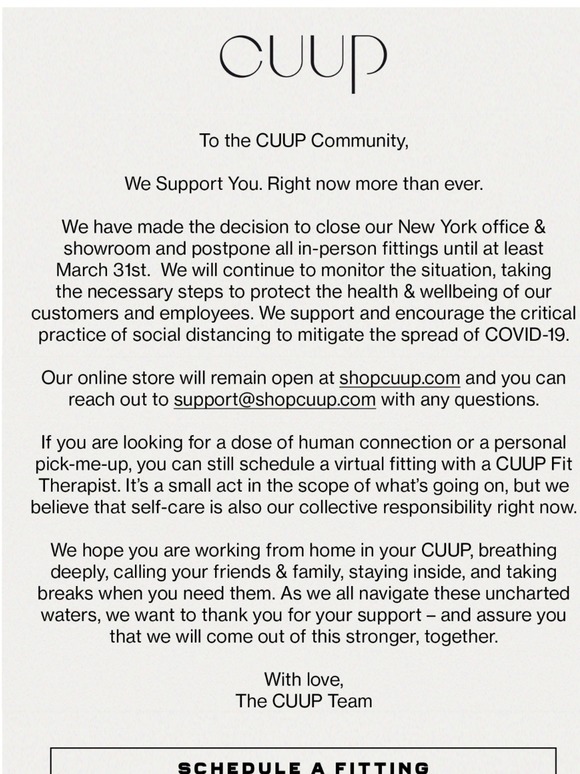 CUUP

To the CUUP Community,

We Support You. Right now more than ever.

We have made the decision to close our New York office & showroom and postpone all in-person fittings until at least March 31st. We will continue to monitor the situation, taking the necessary steps to protect the health & wellbeing of our customers and employees. We support and encourage the critical practice of social distancing to mitigate the spread of COVID-19.

Our online store will remain open at shopcuup.com and you can reach out to support@shopcuup.com with any questions.

If you are looking for a dose of human connection or a personal pick-me-up, you can still schedule a virtual fitting with a CUUP Fit Therapist. It's a small act in the scope of what's going on, but we believe that self-care is also our collective responsibility right now.

We hope you are working from home in your CUUP, breathing deeply, calling your friends & family, staying inside, and taking breaks when you need them. As we all navigate these uncharted waters, we want to thank you for your support – and assure you that we will come out of this stronger, together.

With love,
The CUUP Team

SCHEDULE A FITTING